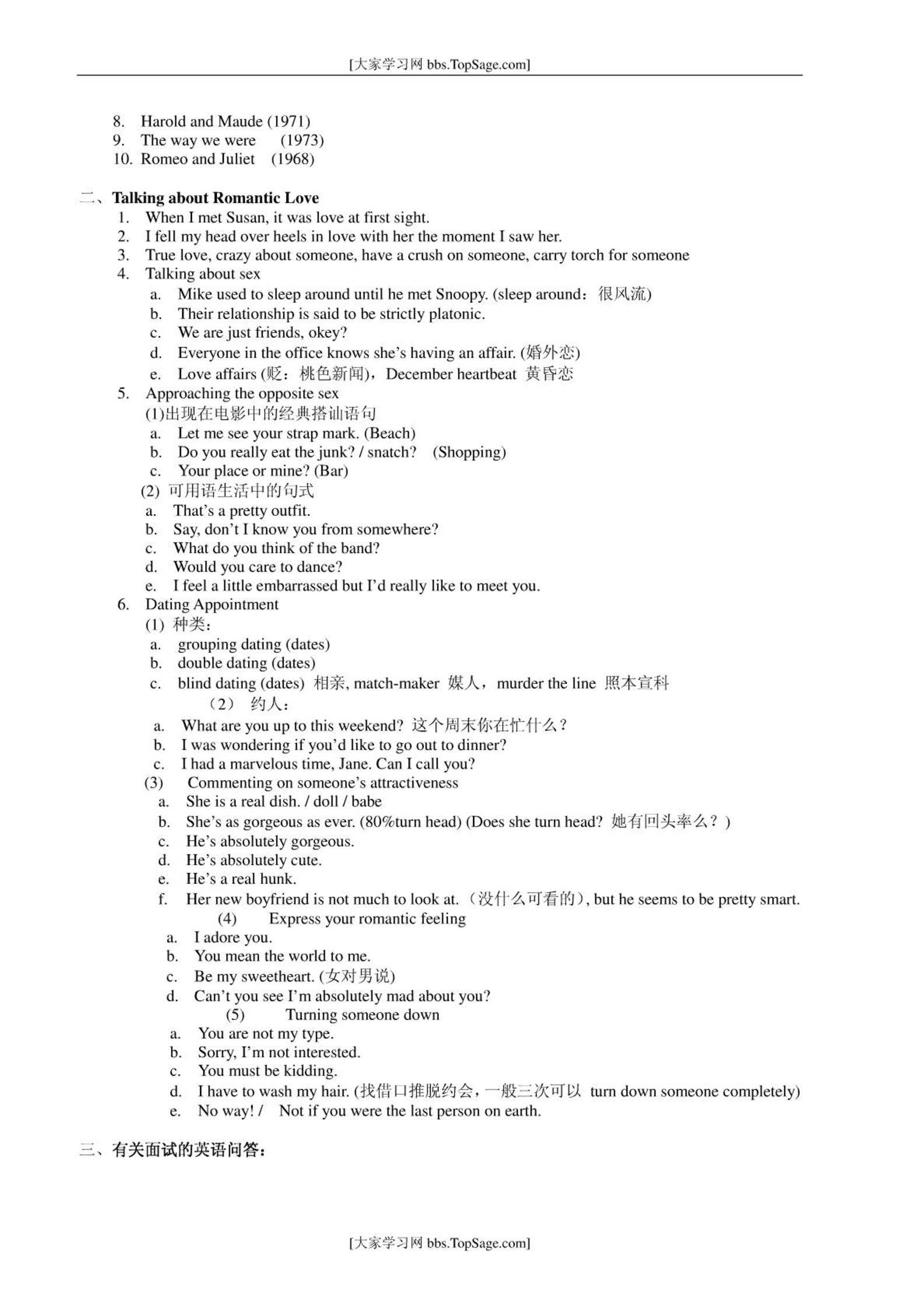 [大家学习网 bbs.TopSage.com]

8. Harold and Maude (1971)
9. The way we were (1973)
10. Romeo and Juliet (1968)

二、Talking about Romantic Love
1. When I met Susan, it was love at first sight.
2. I fell my head over heels in love with her the moment I saw her.
3. True love, crazy about someone, have a crush on someone, carry torch for someone
4. Talking about sex
a. Mike used to sleep around until he met Snoopy. (sleep around：很风流)
b. Their relationship is said to be strictly platonic.
c. We are just friends, okey?
d. Everyone in the office knows she's having an affair. (婚外恋)
e. Love affairs (贬：桃色新闻)，December heartbeat 黄昏恋
5. Approaching the opposite sex
(1)出现在电影中的经典搭讪语句
a. Let me see your strap mark. (Beach)
b. Do you really eat the junk? / snatch? (Shopping)
c. Your place or mine? (Bar)
(2) 可用语生活中的句式
a. That's a pretty outfit.
b. Say, don't I know you from somewhere?
c. What do you think of the band?
d. Would you care to dance?
e. I feel a little embarrassed but I'd really like to meet you.
6. Dating Appointment
(1) 种类：
a. grouping dating (dates)
b. double dating (dates)
c. blind dating (dates) 相亲, match-maker 媒人，murder the line 照本宣科
（2） 约人：
a. What are you up to this weekend? 这个周末你在忙什么？
b. I was wondering if you'd like to go out to dinner?
c. I had a marvelous time, Jane. Can I call you?
(3) Commenting on someone's attractiveness
a. She is a real dish. / doll / babe
b. She's as gorgeous as ever. (80%turn head) (Does she turn head? 她有回头率么？)
c. He's absolutely gorgeous.
d. He's absolutely cute.
e. He's a real hunk.
f. Her new boyfriend is not much to look at.（没什么可看的）, but he seems to be pretty smart.
(4) Express your romantic feeling
a. I adore you.
b. You mean the world to me.
c. Be my sweetheart. (女对男说)
d. Can't you see I'm absolutely mad about you?
(5) Turning someone down
a. You are not my type.
b. Sorry, I'm not interested.
c. You must be kidding.
d. I have to wash my hair. (找借口推脱约会，一般三次可以 turn down someone completely)
e. No way! / Not if you were the last person on earth.

三、有关面试的英语问答：

[大家学习网 bbs.TopSage.com]